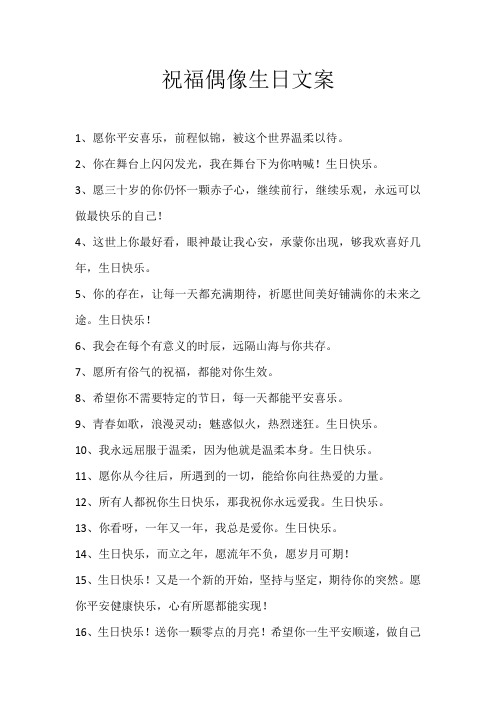 祝福偶像生日文案

1、愿你平安喜乐，前程似锦，被这个世界温柔以待。

2、你在舞台上闪闪发光，我在舞台下为你呐喊！生日快乐。

3、愿三十岁的你仍怀一颗赤子心，继续前行，继续乐观，永远可以做最快乐的自己！

4、这世上你最好看，眼神最让我心安，承蒙你出现，够我欢喜好几年，生日快乐。

5、你的存在，让每一天都充满期待，祈愿世间美好铺满你的未来之途。生日快乐！

6、我会在每个有意义的时辰，远隔山海与你共存。

7、愿所有俗气的祝福，都能对你生效。

8、希望你不需要特定的节日，每一天都能平安喜乐。

9、青春如歌，浪漫灵动；魅惑似火，热烈迷狂。生日快乐。

10、我永远屈服于温柔，因为他就是温柔本身。生日快乐。

11、愿你从今往后，所遇到的一切，能给你向往热爱的力量。

12、所有人都祝你生日快乐，那我祝你永远爱我。生日快乐。

13、你看呀，一年又一年，我总是爱你。生日快乐。

14、生日快乐，而立之年，愿流年不负，愿岁月可期！

15、生日快乐！又是一个新的开始，坚持与坚定，期待你的突然。愿你平安健康快乐，心有所愿都能实现！

16、生日快乐！送你一颗零点的月亮！希望你一生平安顺遂，做自己